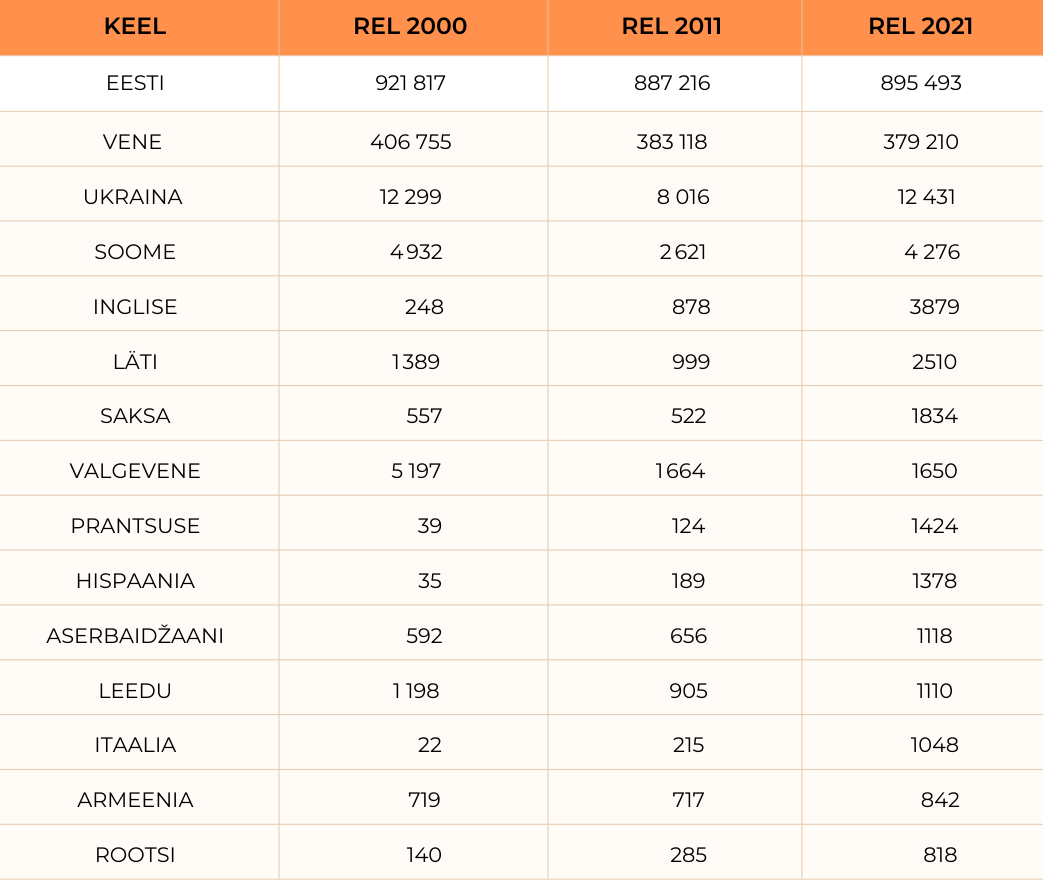 | KEEL | REL 2000 | REL 2011 | REL 2021 |
|---|---|---|---|
| EESTI | 921 817 | 887 216 | 895 493 |
| VENE | 406 755 | 383 118 | 379 210 |
| UKRAINA | 12 299 | 8 016 | 12 431 |
| SOOME | 4 932 | 2 621 | 4 276 |
| INGLISE | 248 | 878 | 3879 |
| LÄTI | 1 389 | 999 | 2510 |
| SAKSA | 557 | 522 | 1834 |
| VALGEVENE | 5 197 | 1 664 | 1650 |
| PRANTSUSE | 39 | 124 | 1424 |
| HISPAANIA | 35 | 189 | 1378 |
| ASERBAIDŽAANI | 592 | 656 | 1118 |
| LEEDU | 1 198 | 905 | 1110 |
| ITAALIA | 22 | 215 | 1048 |
| ARMEENIA | 719 | 717 | 842 |
| ROOTSI | 140 | 285 | 818 |